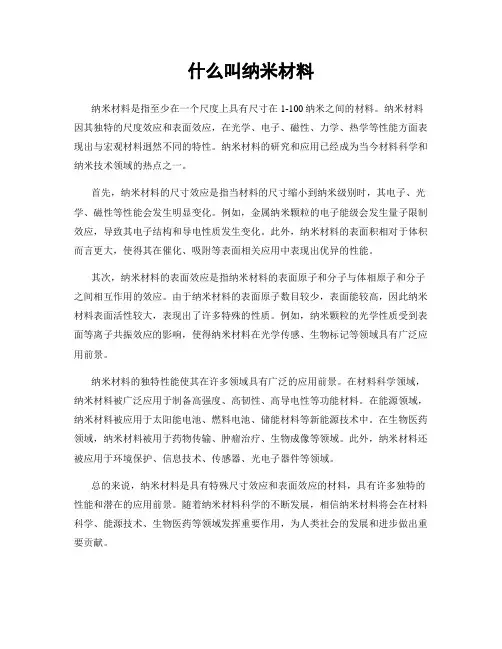 什么叫纳米材料

纳米材料是指至少在一个尺度上具有尺寸在 1-100 纳米之间的材料。纳米材料因其独特的尺度效应和表面效应，在光学、电子、磁性、力学、热学等性能方面表现出与宏观材料迥然不同的特性。纳米材料的研究和应用已经成为当今材料科学和纳米技术领域的热点之一。

首先，纳米材料的尺寸效应是指当材料的尺寸缩小到纳米级别时，其电子、光学、磁性等性能会发生明显变化。例如，金属纳米颗粒的电子能级会发生量子限制效应，导致其电子结构和导电性质发生变化。此外，纳米材料的表面积相对于体积而言更大，使得其在催化、吸附等表面相关应用中表现出优异的性能。

其次，纳米材料的表面效应是指纳米材料的表面原子和分子与体相原子和分子之间相互作用的效应。由于纳米材料的表面原子数目较少，表面能较高，因此纳米材料表面活性较大，表现出了许多特殊的性质。例如，纳米颗粒的光学性质受到表面等离子共振效应的影响，使得纳米材料在光学传感、生物标记等领域具有广泛应用前景。

纳米材料的独特性能使其在许多领域具有广泛的应用前景。在材料科学领域，纳米材料被广泛应用于制备高强度、高韧性、高导电性等功能材料。在能源领域，纳米材料被应用于太阳能电池、燃料电池、储能材料等新能源技术中。在生物医药领域，纳米材料被用于药物传输、肿瘤治疗、生物成像等领域。此外，纳米材料还被应用于环境保护、信息技术、传感器、光电子器件等领域。

总的来说，纳米材料是具有特殊尺寸效应和表面效应的材料，具有许多独特的性能和潜在的应用前景。随着纳米材料科学的不断发展，相信纳米材料将会在材料科学、能源技术、生物医药等领域发挥重要作用，为人类社会的发展和进步做出重要贡献。